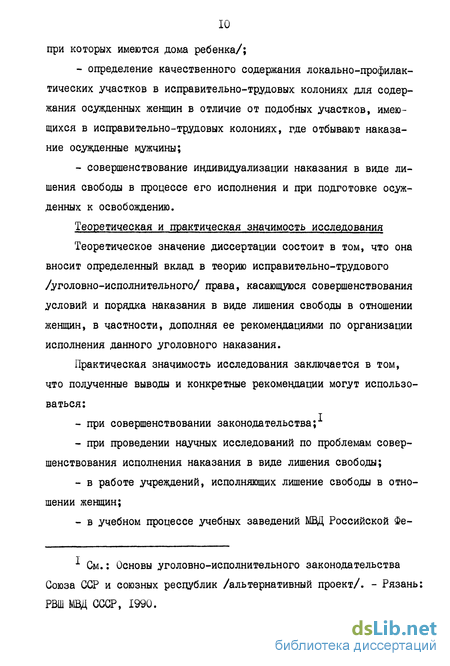 IO

при которых имеются дома ребенка/;

- определение качественного содержания локально-профилактических участков в исправительно-трудовых колониях для содержания осужденных женщин в отличие от подобных участков, имеющихся в исправительно-трудовых колониях, где отбывают наказание осужденные мужчины;

- совершенствование индивидуализации наказания в виде лишения свободы в процессе его исполнения и при подготовке осужденных к освобождению.

Теоретическая и практическая значимость исследования

Теоретическое значение диссертации состоит в том, что она вносит определенный вклад в теорию исправительно-трудового /уголовно-исполнительного/ права, касающуюся совершенствования условий и порядка наказания в виде лишения свободы в отношении женщин, в частности, дополняя ее рекомендациями по организации исполнения данного уголовного наказания.

Практическая значимость исследования заключается в том, что полученные выводы и конкретные рекомендации могут использоваться:

- при совершенствовании законодательства;$^{I}$

- при проведении научных исследований по проблемам совершенствования исполнения наказания в виде лишения свободы;

- в работе учреждений, исполняющих лишение свободы в отношении женщин;

- в учебном процессе учебных заведений МВД Российской Фе-

$^{I}$ См.: Основы уголовно-исполнительного законодательства Союза ССР и союзных республик /альтернативный проект/. - Рязань: РВШ МВД СССР, I990.

dsLib.net
библиотека диссертаций